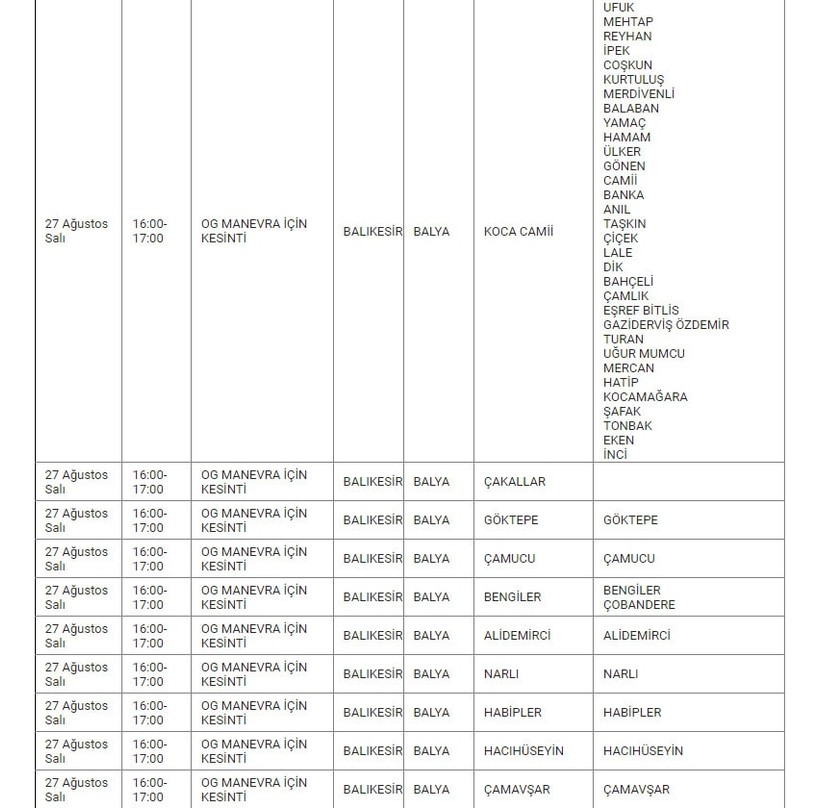 | | | | | | | |
|---|---|---|---|---|---|---|
| 27 Ağustos Salı | 16:00-17:00 | OG MANEVRA İÇİN KESİNTİ | BALIKESİR | BALYA | KOCA CAMİİ | UFUK MEHTAP REYHAN İPEK COŞKUN KURTULUŞ MERDİVENLİ BALABAN YAMAÇ HAMAM ÜLKER GÖNEN CAMİİ BANKA ANIL TAŞKIN ÇİÇEK LALE DİK BAHÇELİ ÇAMLIK EŞREF BİTLİS GAZİDERVİŞ ÖZDEMİR TURAN UĞUR MUMCU MERCAN HATİP KOCAMAĞARA ŞAFAK TONBAK EKEN İNCİ |
| 27 Ağustos Salı | 16:00-17:00 | OG MANEVRA İÇİN KESİNTİ | BALIKESİR | BALYA | ÇAKALLAR | |
| 27 Ağustos Salı | 16:00-17:00 | OG MANEVRA İÇİN KESİNTİ | BALIKESİR | BALYA | GÖKTEPE | GÖKTEPE |
| 27 Ağustos Salı | 16:00-17:00 | OG MANEVRA İÇİN KESİNTİ | BALIKESİR | BALYA | ÇAMUCU | ÇAMUCU |
| 27 Ağustos Salı | 16:00-17:00 | OG MANEVRA İÇİN KESİNTİ | BALIKESİR | BALYA | BENGİLER | BENGİLER ÇOBANDERE |
| 27 Ağustos Salı | 16:00-17:00 | OG MANEVRA İÇİN KESİNTİ | BALIKESİR | BALYA | ALİDEMİRCİ | ALİDEMİRCİ |
| 27 Ağustos Salı | 16:00-17:00 | OG MANEVRA İÇİN KESİNTİ | BALIKESİR | BALYA | NARLI | NARLI |
| 27 Ağustos Salı | 16:00-17:00 | OG MANEVRA İÇİN KESİNTİ | BALIKESİR | BALYA | HABİPLER | HABİPLER |
| 27 Ağustos Salı | 16:00-17:00 | OG MANEVRA İÇİN KESİNTİ | BALIKESİR | BALYA | HACIHÜSEYİN | HACIHÜSEYİN |
| 27 Ağustos Salı | 16:00-17:00 | OG MANEVRA İÇİN KESİNTİ | BALIKESİR | BALYA | ÇAMAVŞAR | ÇAMAVŞAR |